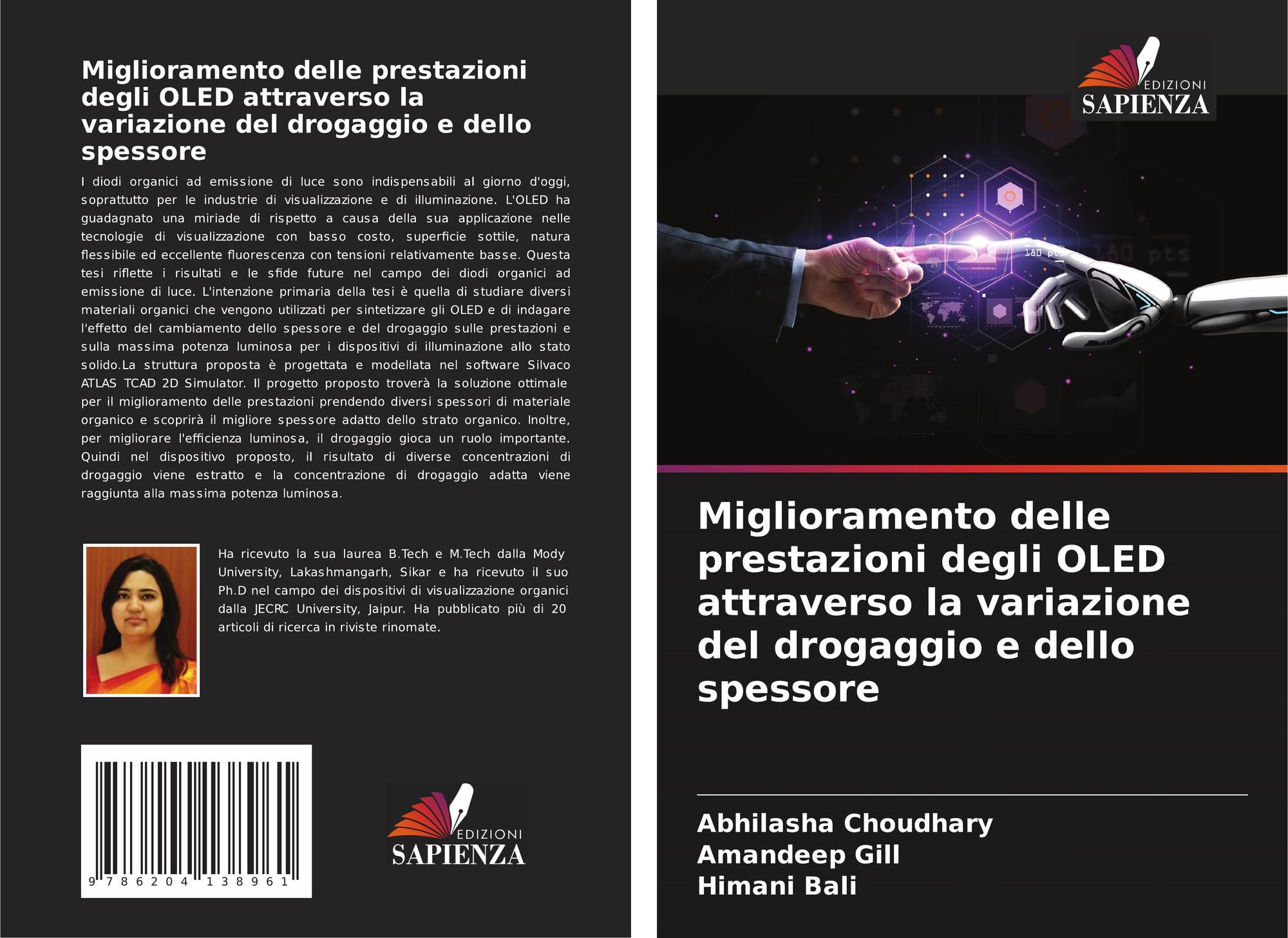 Miglioramento delle prestazioni degli OLED attraverso la variazione del drogaggio e dello spessore

I diodi organici ad emissione di luce sono indispensabili al giorno d'oggi, soprattutto per le industrie di visualizzazione e di illuminazione. L'OLED ha guadagnato una miriade di rispetto a causa della sua applicazione nelle tecnologie di visualizzazione con basso costo, superficie sottile, natura flessibile ed eccellente fluorescenza con tensioni relativamente basse. Questa tesi riflette i risultati e le sfide future nel campo dei diodi organici ad emissione di luce. L'intenzione primaria della tesi è quella di studiare diversi materiali organici che vengono utilizzati per sintetizzare gli OLED e di indagare l'effetto del cambiamento dello spessore e del drogaggio sulle prestazioni e sulla massima potenza luminosa per i dispositivi di illuminazione allo stato solido.La struttura proposta è progettata e modellata nel software Silvaco ATLAS TCAD 2D Simulator. Il progetto proposto troverà la soluzione ottimale per il miglioramento delle prestazioni prendendo diversi spessori di materiale organico e scoprirà il migliore spessore adatto dello strato organico. Inoltre, per migliorare l'efficienza luminosa, il drogaggio gioca un ruolo importante. Quindi nel dispositivo proposto, il risultato di diverse concentrazioni di drogaggio viene estratto e la concentrazione di drogaggio adatta viene raggiunta alla massima potenza luminosa.

Ha ricevuto la sua laurea B.Tech e M.Tech dalla Mody University, Lakashmangarh, Sikar e ha ricevuto il suo Ph.D nel campo dei dispositivi di visualizzazione organici dalla JECRC University, Jaipur. Ha pubblicato più di 20 articoli di ricerca in riviste rinomate.

9 786204 138961

EDIZIONI
SAPIENZA

EDIZIONI
SAPIENZA

Miglioramento delle prestazioni degli OLED attraverso la variazione del drogaggio e dello spessore

Abhilasha Choudhary
Amandeep Gill
Himani Bali